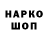 НАРКО
ШОП